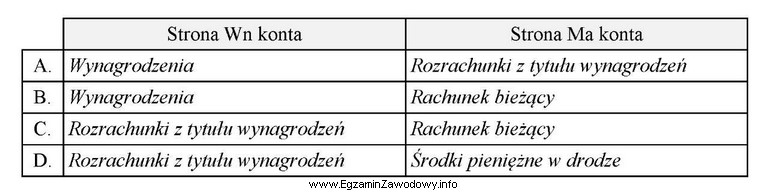 | | Strona Wn konta | Strona Ma konta |
|---|---|---|
| A. | Wynagrodzenia | Rozrachunki z tytułu wynagrodzeń |
| B. | Wynagrodzenia | Rachunek bieżący |
| C. | Rozrachunki z tytułu wynagrodzeń | Rachunek bieżący |
| D. | Rozrachunki z tytułu wynagrodzeń | Środki pieniężne w drodze |

www.EgzaminZawodowy.info